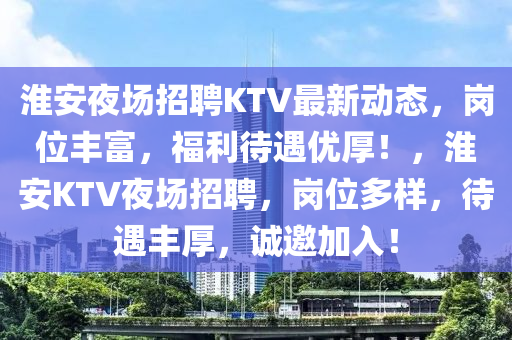 淮安夜场招聘KTV最新动态，岗位丰富，福利待遇优厚！，淮安KTV夜场招聘，岗位多样，待遇丰厚，诚邀加入！